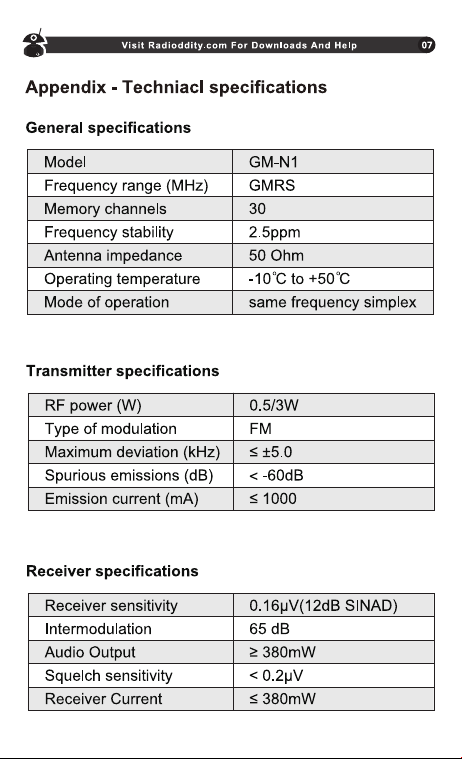 Visit Radioddity.com For Downloads And Help 07

Appendix - Techniacl specifications

General specifications

| Model | GM-N1 |
|---|---|
| Frequency range (MHz) | GMRS |
| Memory channels | 30 |
| Frequency stability | 2.5ppm |
| Antenna impedance | 50 Ohm |
| Operating temperature | -10℃ to +50℃ |
| Mode of operation | same frequency simplex |

Transmitter specifications

| RF power (W) | 0.5/3W |
|---|---|
| Type of modulation | FM |
| Maximum deviation (kHz) | ≤ ±5.0 |
| Spurious emissions (dB) | < -60dB |
| Emission current (mA) | ≤ 1000 |

Receiver specifications

| Receiver sensitivity | 0.16μV(12dB SINAD) |
|---|---|
| Intermodulation | 65 dB |
| Audio Output | ≥ 380mW |
| Squelch sensitivity | < 0.2μV |
| Receiver Current | ≤ 380mW |